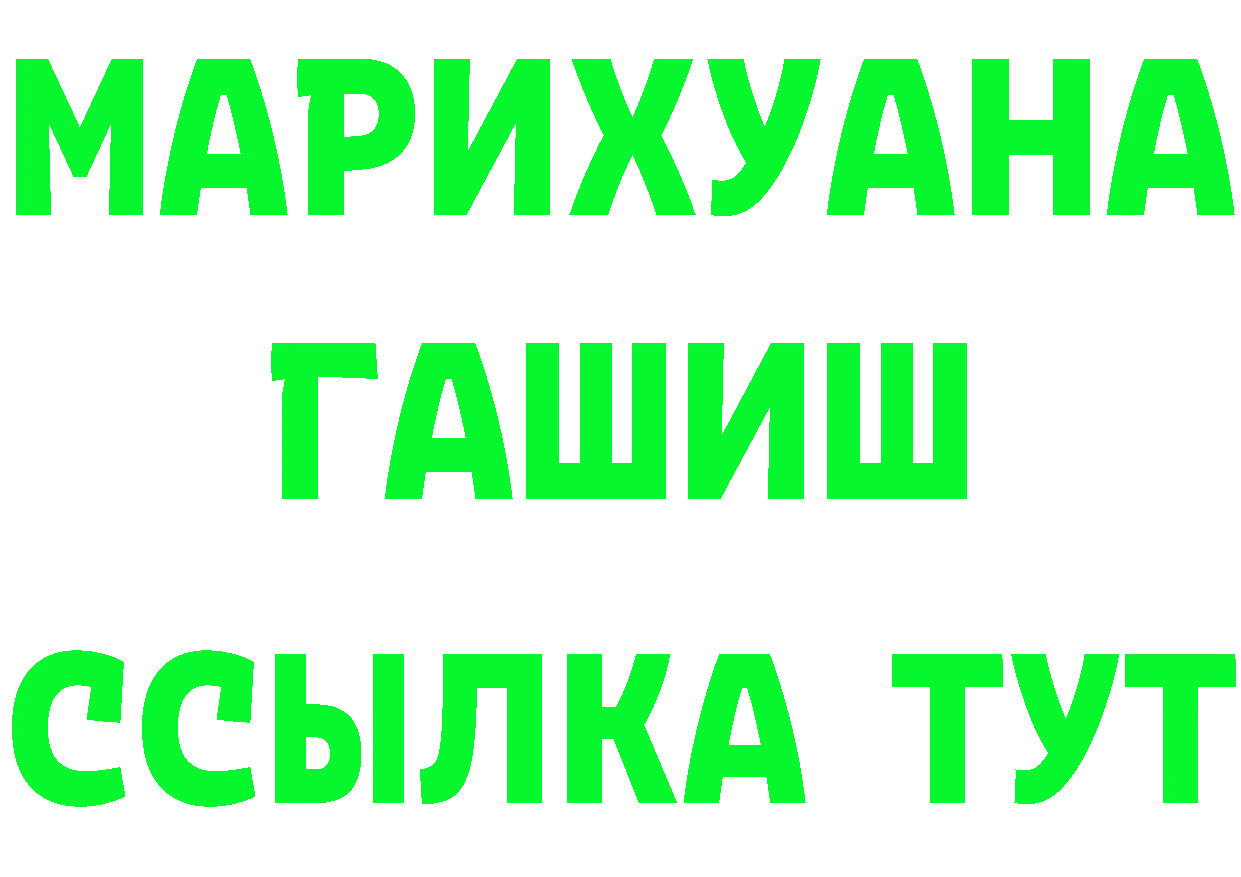 МАРИХУАНА
ГАШИШ
ССЫЛКА ТУТ